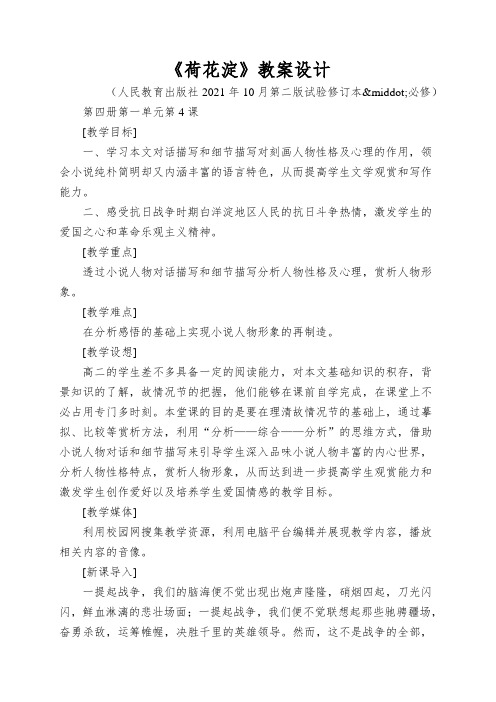 《荷花淀》教案设计

（人民教育出版社 2021 年 10 月第二版试验修订本&middot;必修）

第四册第一单元第 4 课

[教学目标]

一、学习本文对话描写和细节描写对刻画人物性格及心理的作用，领会小说纯朴简明却又内涵丰富的语言特色，从而提高学生文学观赏和写作能力。

二、感受抗日战争时期白洋淀地区人民的抗日斗争热情，激发学生的爱国之心和革命乐观主义精神。

[教学重点]

透过小说人物对话描写和细节描写分析人物性格及心理，赏析人物形象。

[教学难点]

在分析感悟的基础上实现小说人物形象的再制造。

[教学设想]

高二的学生差不多具备一定的阅读能力，对本文基础知识的积存，背景知识的了解，故情况节的把握，他们能够在课前自学完成，在课堂上不必占用专门多时刻。本堂课的目的是要在理清故情况节的基础上，通过摹拟、比较等赏析方法，利用“分析——综合——分析”的思维方式，借助小说人物对话和细节描写来引导学生深入品味小说人物丰富的内心世界，分析人物性格特点，赏析人物形象，从而达到进一步提高学生观赏能力和激发学生创作爱好以及培养学生爱国情感的教学目标。

[教学媒体]

利用校园网搜集教学资源，利用电脑平台编辑并展现教学内容，播放相关内容的音像。

[新课导入]

一提起战争，我们的脑海便不觉出现出炮声隆隆，硝烟四起，刀光闪闪，鲜血淋漓的悲壮场面；一提起战争，我们便不觉联想起那些驰骋疆场，奋勇杀敌，运筹帷幄，决胜千里的英雄领导。然而，这不是战争的全部，